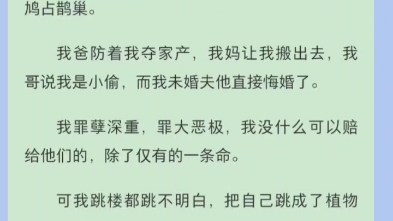 鸠占鹊巢。

我爸防着我夺家产，我妈让我搬出去，我哥说我是小偷，而我未婚夫他直接悔婚了。

我罪孽深重，罪大恶极，我没什么可以赔给他们的，除了仅有的一条命。

可我跳楼都跳不明白，把自己跳成了植物